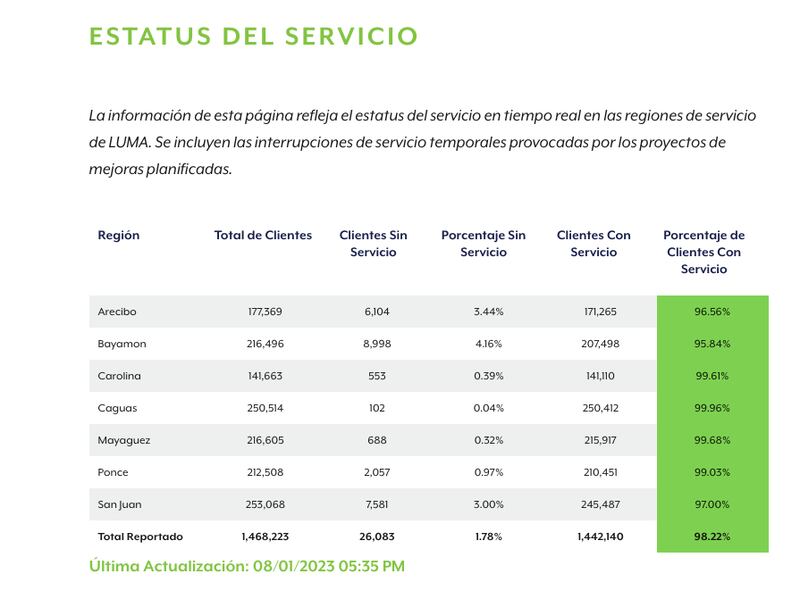 ESTATUS DEL SERVICIO

La información de esta página refleja el estatus del servicio en tiempo real en las regiones de servicio de LUMA. Se incluyen las interrupciones de servicio temporales provocadas por los proyectos de mejoras planificadas.

| Región | Total de Clientes | Clientes Sin Servicio | Porcentaje Sin Servicio | Clientes Con Servicio | Porcentaje de Clientes Con Servicio |
|---|---|---|---|---|---|
| Arecibo | 177,369 | 6,104 | 3.44% | 171,265 | 96.56% |
| Bayamon | 216,496 | 8,998 | 4.16% | 207,498 | 95.84% |
| Carolina | 141,663 | 553 | 0.39% | 141,110 | 99.61% |
| Caguas | 250,514 | 102 | 0.04% | 250,412 | 99.96% |
| Mayaguez | 216,605 | 688 | 0.32% | 215,917 | 99.68% |
| Ponce | 212,508 | 2,057 | 0.97% | 210,451 | 99.03% |
| San Juan | 253,068 | 7,581 | 3.00% | 245,487 | 97.00% |
| Total Reportado | 1,468,223 | 26,083 | 1.78% | 1,442,140 | 98.22% |

Última Actualización: 08/01/2023 05:35 PM